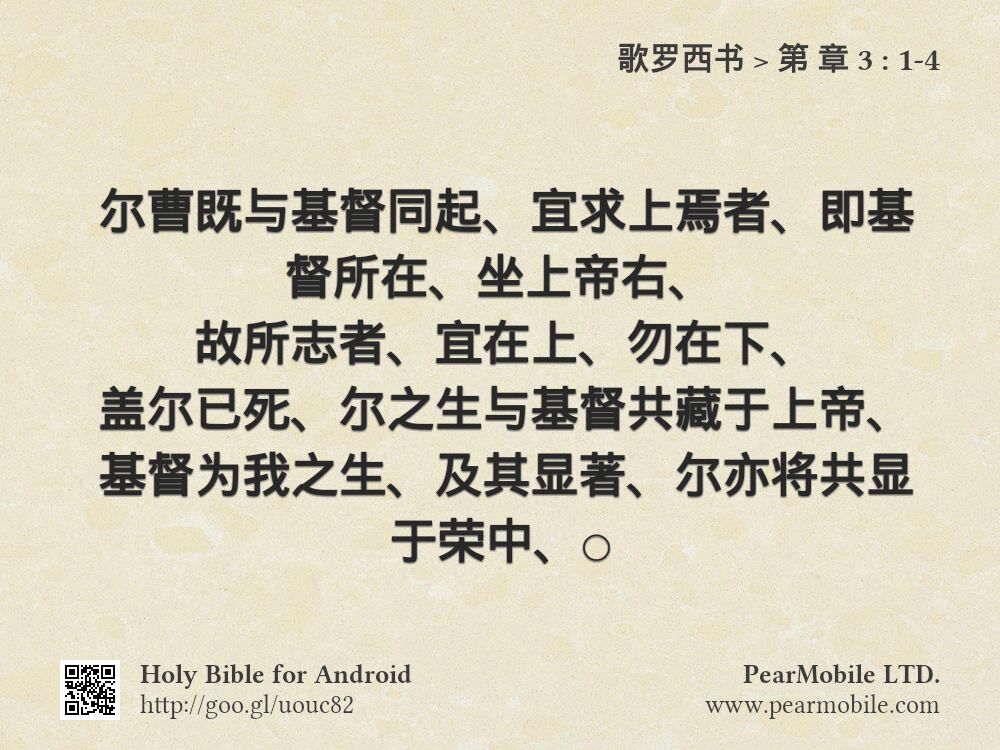 歌罗西书 > 第 章 3 : 1-4

尔曹既与基督同起、宜求上焉者、即基督所在、坐上帝右、
故所志者、宜在上、勿在下、
盖尔已死、尔之生与基督共藏于上帝、
基督为我之生、及其显著、尔亦将共显于荣中、○

Holy Bible for Android
http://goo.gl/uouc82

PearMobile LTD.
www.pearmobile.com